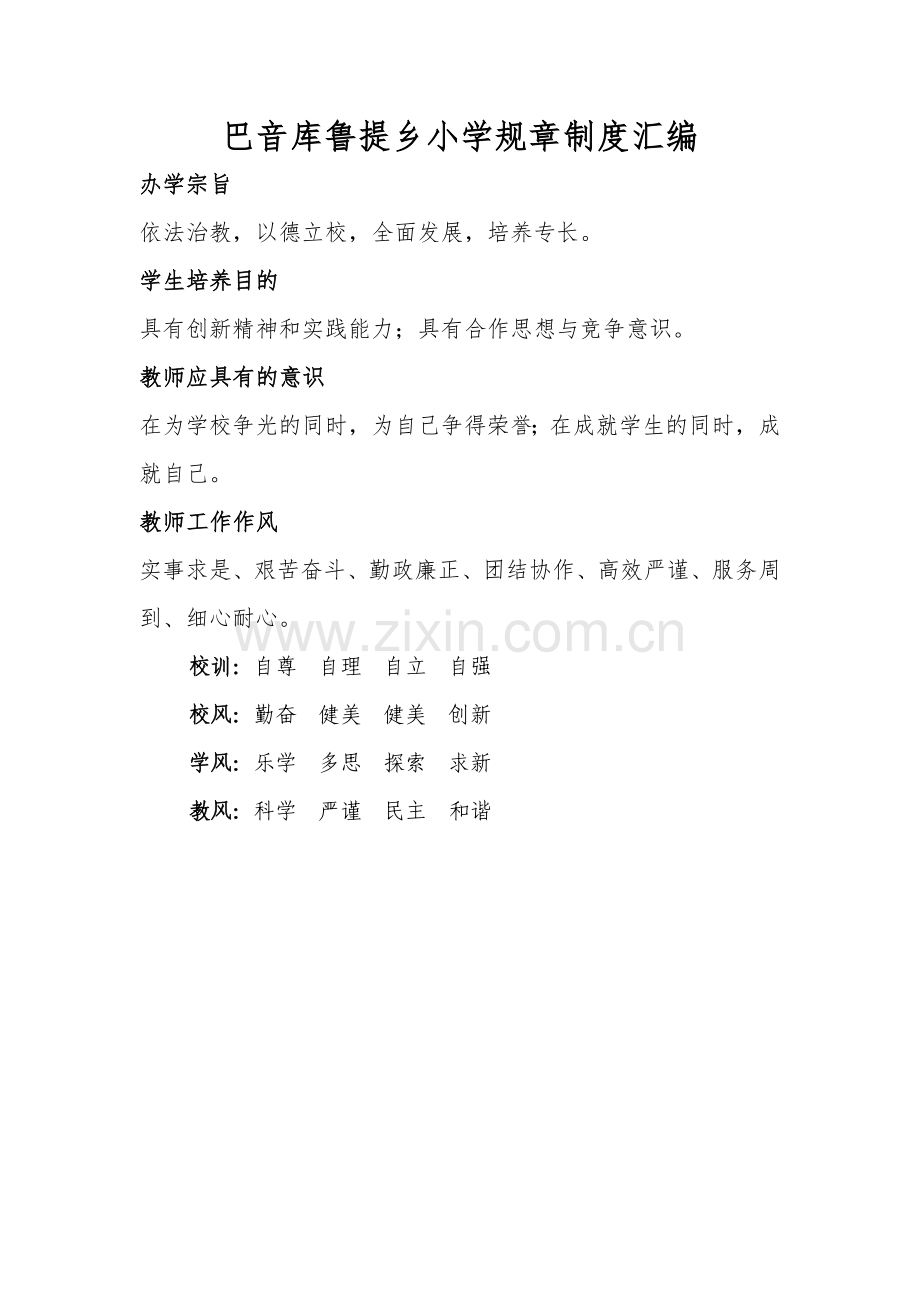 巴音库鲁提乡小学规章制度汇编

办学宗旨

依法治教，以德立校，全面发展，培养专长。

学生培养目的

具有创新精神和实践能力；具有合作思想与竞争意识。

教师应具有的意识

在为学校争光的同时，为自己争得荣誉；在成就学生的同时，成就自己。

教师工作作风

实事求是、艰苦奋斗、勤政廉正、团结协作、高效严谨、服务周到、细心耐心。

www.zixin.com.cn

校训：自尊　自理　自立　自强

校风：勤奋　健美　健美　创新

学风：乐学　多思　探索　求新

教风：科学　严谨　民主　和谐